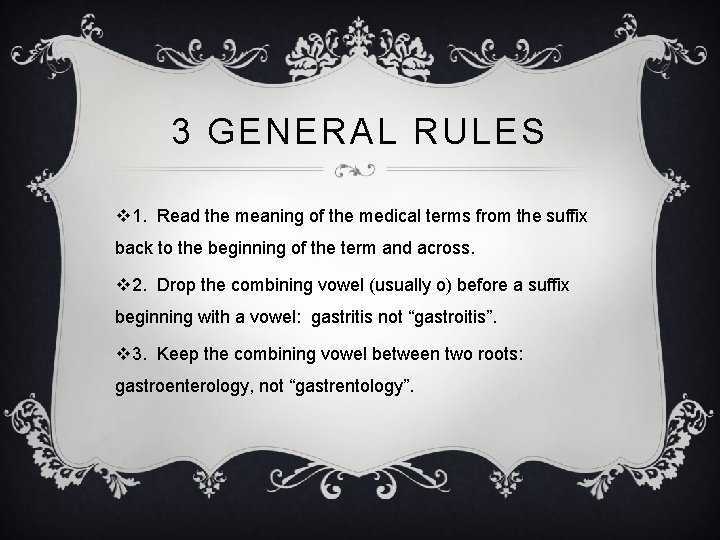 3 GENERAL RULES

❖1. Read the meaning of the medical terms from the suffix back to the beginning of the term and across.

❖2. Drop the combining vowel (usually o) before a suffix beginning with a vowel: gastritis not “gastroitis”.

❖3. Keep the combining vowel between two roots: gastroenterology, not “gastrentology”.